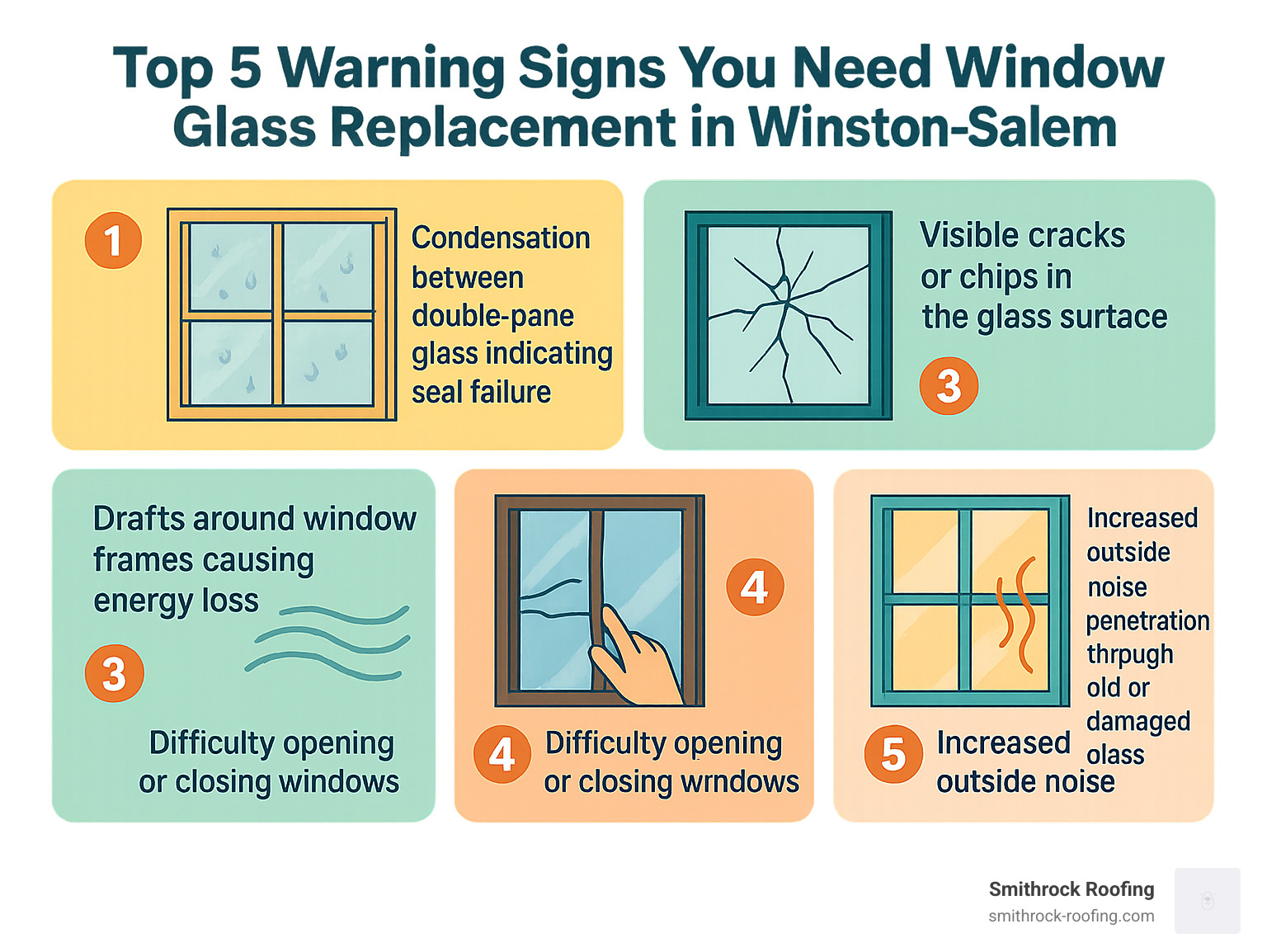 Top 5 Warning Signs You Need Window Glass Replacement in Winston-Salem

1

Condensation between double-pane glass indicating seal failure

Visible cracks or chips in the glass surtace

3

Drafts around window frames causing energy loss

3

Difficulty opening or closing windows

4

4

Difficulty opening or closing wrndows

Increased outside noise penetration thrpugh old or damaged olass

5

Increased outside noise

Smithrock Roofing
smithrock-roofing.com